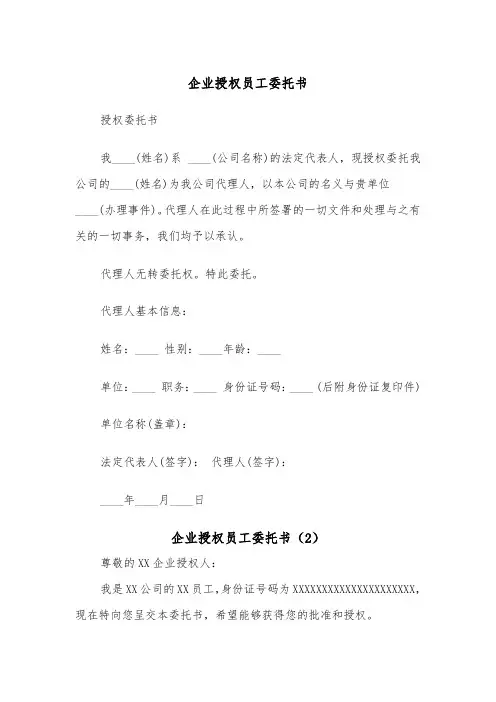 企业授权员工委托书

授权委托书

我____(姓名)系 ____(公司名称)的法定代表人，现授权委托我公司的____(姓名)为我公司代理人，以本公司的名义与贵单位____(办理事件)。代理人在此过程中所签署的一切文件和处理与之有关的一切事务，我们均予以承认。

代理人无转委托权。特此委托。

代理人基本信息：

姓名：____ 性别：____年龄：____

单位：____ 职务：____ 身份证号码：____(后附身份证复印件)

单位名称(盖章)：

法定代表人(签字)： 代理人(签字)：

____年____月____日

企业授权员工委托书（2）

尊敬的XX企业授权人：

我是XX公司的XX员工，身份证号码为XXXXXXXXXXXXXXXXXXXXX，现在特向您呈交本委托书，希望能够获得您的批准和授权。